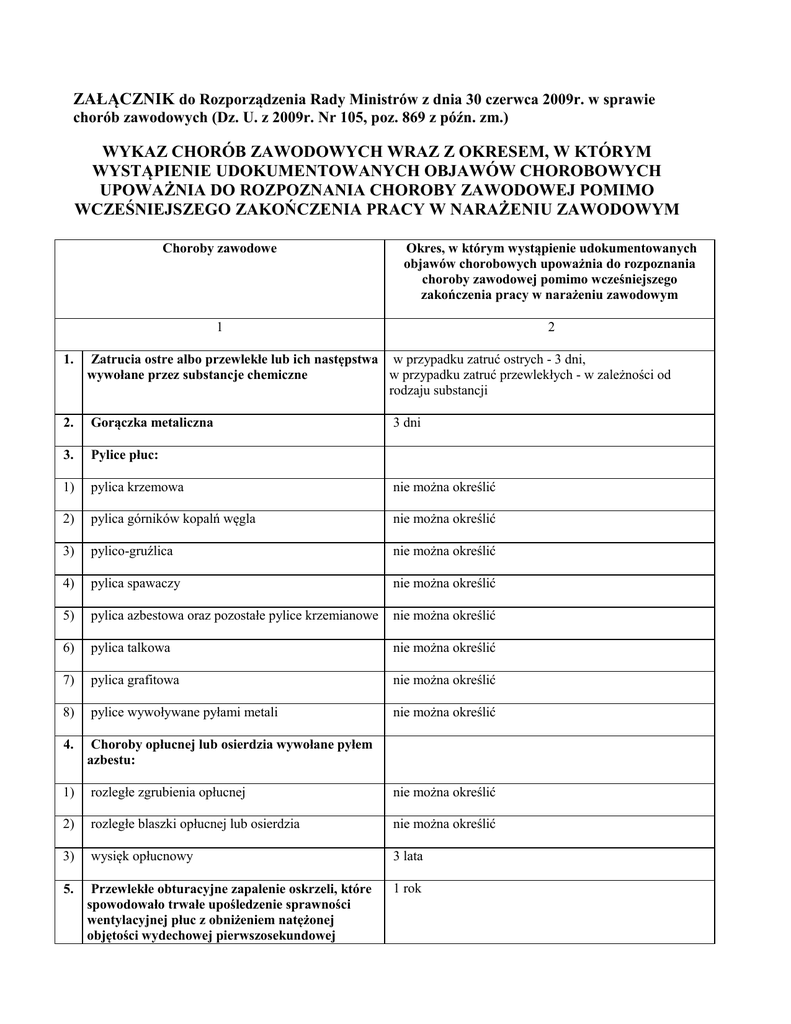 ZAŁĄCZNIK do Rozporządzenia Rady Ministrów z dnia 30 czerwca 2009r. w sprawie chorób zawodowych (Dz. U. z 2009r. Nr 105, poz. 869 z późn. zm.)

WYKAZ CHORÓB ZAWODOWYCH WRAZ Z OKRESEM, W KTÓRYM WYSTĄPIENIE UDOKUMENTOWANYCH OBJAWÓW CHOROBOWYCH UPOWAŻNIA DO ROZPOZNANIA CHOROBY ZAWODOWEJ POMIMO WCZEŚNIEJSZEGO ZAKOŃCZENIA PRACY W NARAŻENIU ZAWODOWYM

| | Choroby zawodowe | Okres, w którym wystąpienie udokumentowanych objawów chorobowych upoważnia do rozpoznania choroby zawodowej pomimo wcześniejszego zakończenia pracy w narażeniu zawodowym |
|---|---|---|
| | 1 | 2 |
| 1. | Zatrucia ostre albo przewlekłe lub ich następstwa wywołane przez substancje chemiczne | w przypadku zatruć ostrych - 3 dni, w przypadku zatruć przewlekłych - w zależności od rodzaju substancji |
| 2. | Gorączka metaliczna | 3 dni |
| 3. | Pylice płuc: | |
| 1) | pylica krzemowa | nie można określić |
| 2) | pylica górników kopalń węgla | nie można określić |
| 3) | pylico-gruźlica | nie można określić |
| 4) | pylica spawaczy | nie można określić |
| 5) | pylica azbestowa oraz pozostałe pylice krzemianowe | nie można określić |
| 6) | pylica talkowa | nie można określić |
| 7) | pylica grafitowa | nie można określić |
| 8) | pylice wywoływane pyłami metali | nie można określić |
| 4. | Choroby opłucnej lub osierdzia wywołane pyłem azbestu: | |
| 1) | rozległe zgrubienia opłucnej | nie można określić |
| 2) | rozległe blaszki opłucnej lub osierdzia | nie można określić |
| 3) | wysięk opłucnowy | 3 lata |
| 5. | Przewlekłe obturacyjne zapalenie oskrzeli, które spowodowało trwałe upośledzenie sprawności wentylacyjnej płuc z obniżeniem natężonej objętości wydechowej pierwszosekundowej | 1 rok |